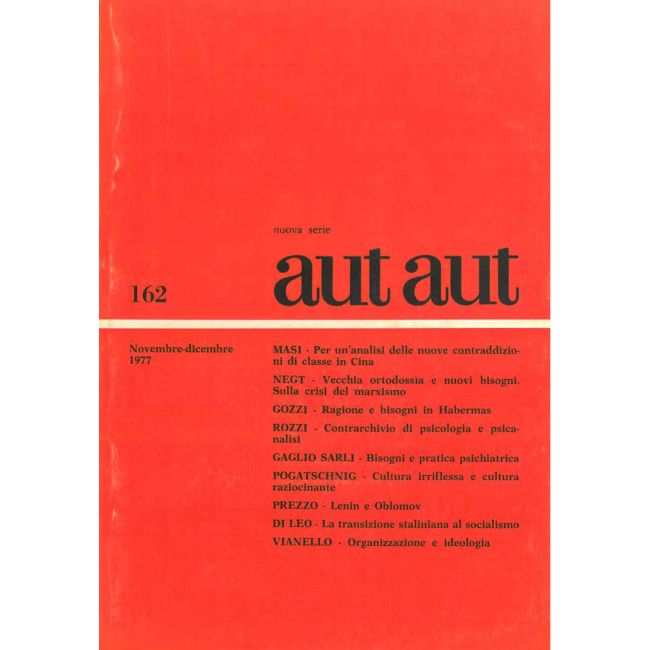 nuova serie

aut aut

162

Novembre-dicembre
1977

MASI - Per un'analisi delle nuove contraddizioni di classe in Cina

NEGT - Vecchia ortodossia e nuovi bisogni. Sulla crisi del marxismo

GOZZI - Ragione e bisogni in Habermas

ROZZI - Contrarchivio di psicologia e psicanalisi

GAGLIO SARLI - Bisogni e pratica psichiatrica

POGATSCHNIG - Cultura irriflessa e cultura raziocinante

PREZZO - Lenin e Oblomov

DI LEO - La transizione staliniana al socialismo

VIANELLO - Organizzazione e ideologia